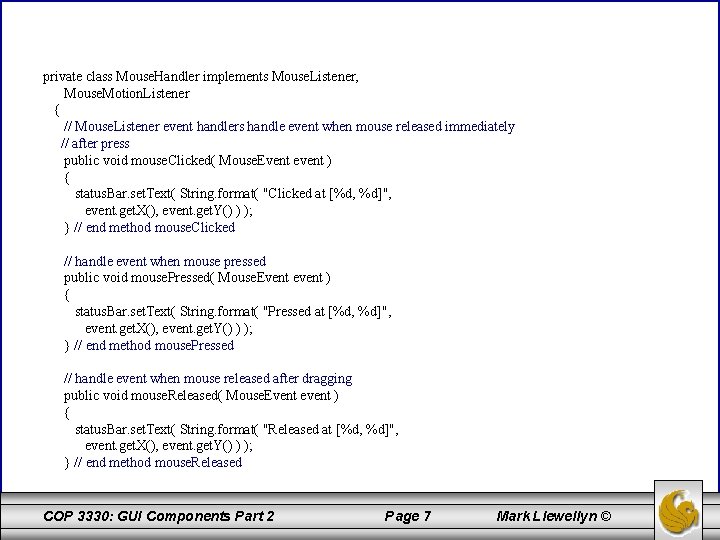 private class MouseHandler implements MouseListener,
   MouseMotionListener
  {
   // MouseListener event handlers handle event when mouse released immediately
   // after press
   public void mouseClicked( MouseEvent event )
   {
     statusBar.setText( String.format( "Clicked at [%d, %d]",
       event.getX(), event.getY() ) );
   } // end method mouseClicked

   // handle event when mouse pressed
   public void mousePressed( MouseEvent event )
   {
     statusBar.setText( String.format( "Pressed at [%d, %d]",
       event.getX(), event.getY() ) );
   } // end method mousePressed

   // handle event when mouse released after dragging
   public void mouseReleased( MouseEvent event )
   {
     statusBar.setText( String.format( "Released at [%d, %d]",
       event.getX(), event.getY() ) );
   } // end method mouseReleased

COP 3330: GUI Components Part 2 Page 7 Mark Llewellyn ©